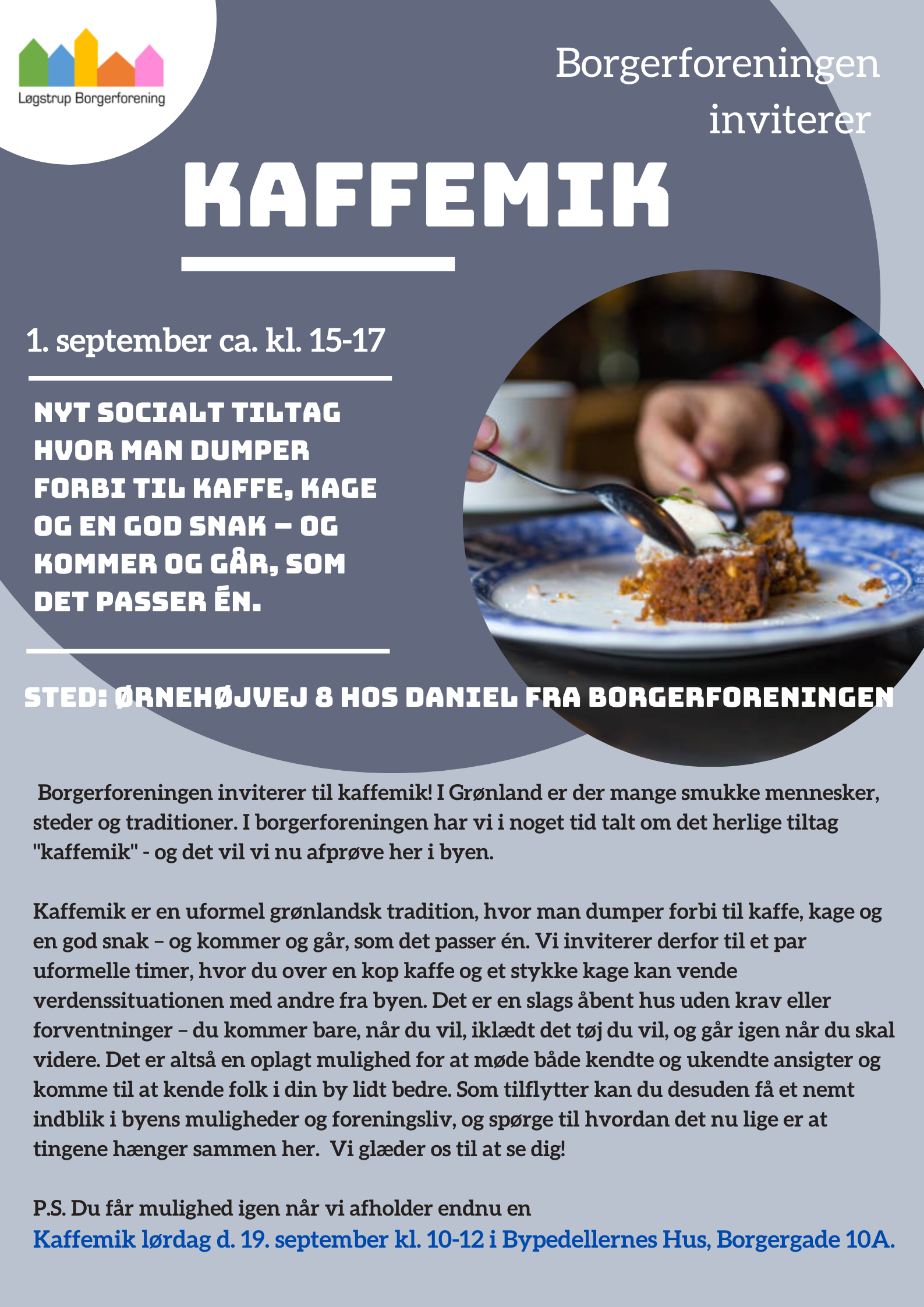 Løgstrup Borgerforening

Borgerforeningen inviterer

KAFFEMIK

1. september ca. kl. 15-17

NYT SOCIALT TILTAG HVOR MAN DUMPER FORBI TIL KAFFE, KAGE OG EN GOD SNAK – OG KOMMER OG GÅR, SOM DET PASSER ÉN.

STED: ØRNEHØJVEJ 8 HOS DANIEL FRA BORGERFORENINGEN

Borgerforeningen inviterer til kaffemik! I Grønland er der mange smukke mennesker, steder og traditioner. I borgerforeningen har vi i noget tid talt om det herlige tiltag "kaffemik" - og det vil vi nu afprøve her i byen.

Kaffemik er en uformel grønlandsk tradition, hvor man dumper forbi til kaffe, kage og en god snak – og kommer og går, som det passer én. Vi inviterer derfor til et par uformelle timer, hvor du over en kop kaffe og et stykke kage kan vende verdenssituationen med andre fra byen. Det er en slags åbent hus uden krav eller forventninger – du kommer bare, når du vil, iklædt det tøj du vil, og går igen når du skal videre. Det er altså en oplagt mulighed for at møde både kendte og ukendte ansigter og komme til at kende folk i din by lidt bedre. Som tilflytter kan du desuden få et nemt indblik i byens muligheder og foreningsliv, og spørge til hvordan det nu lige er at tingene hænger sammen her. Vi glæder os til at se dig!

P.S. Du får mulighed igen når vi afholder endnu en
Kaffemik lørdag d. 19. september kl. 10-12 i Bypedellernes Hus, Borgergade 10A.